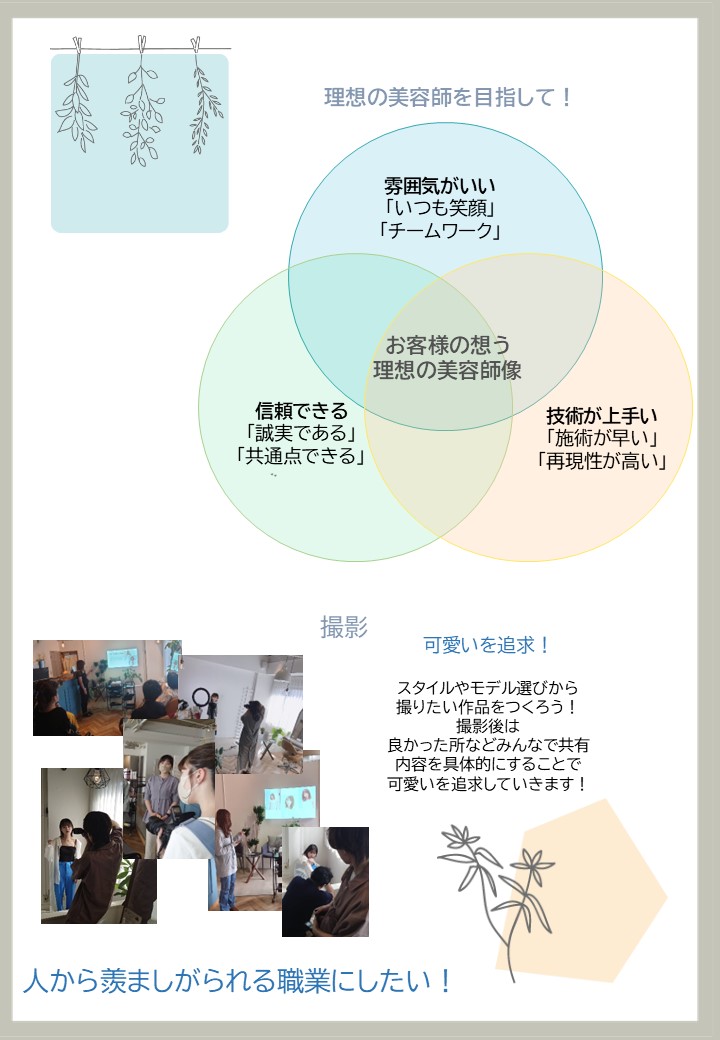 理想の美容師を目指して！

雰囲気がいい
「いつも笑顔」
「チームワーク」

お客様の想う
理想の美容師像

信頼できる
「誠実である」
「共通点できる」

技術が上手い
「施術が早い」
「再現性が高い」

撮影

可愛いを追求！

スタイルやモデル選びから
撮りたい作品をつくろう！
撮影後は
良かった所などみんなで共有
内容を具体的にすることで
可愛いを追求していきます！

人から羨ましがられる職業にしたい！